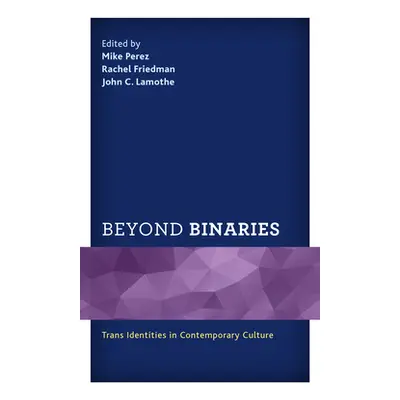 Edited by
Mike Perez
Rachel Friedman
John C. Lamothe

BEYOND BINARIES

Trans Identities in Contemporary Culture